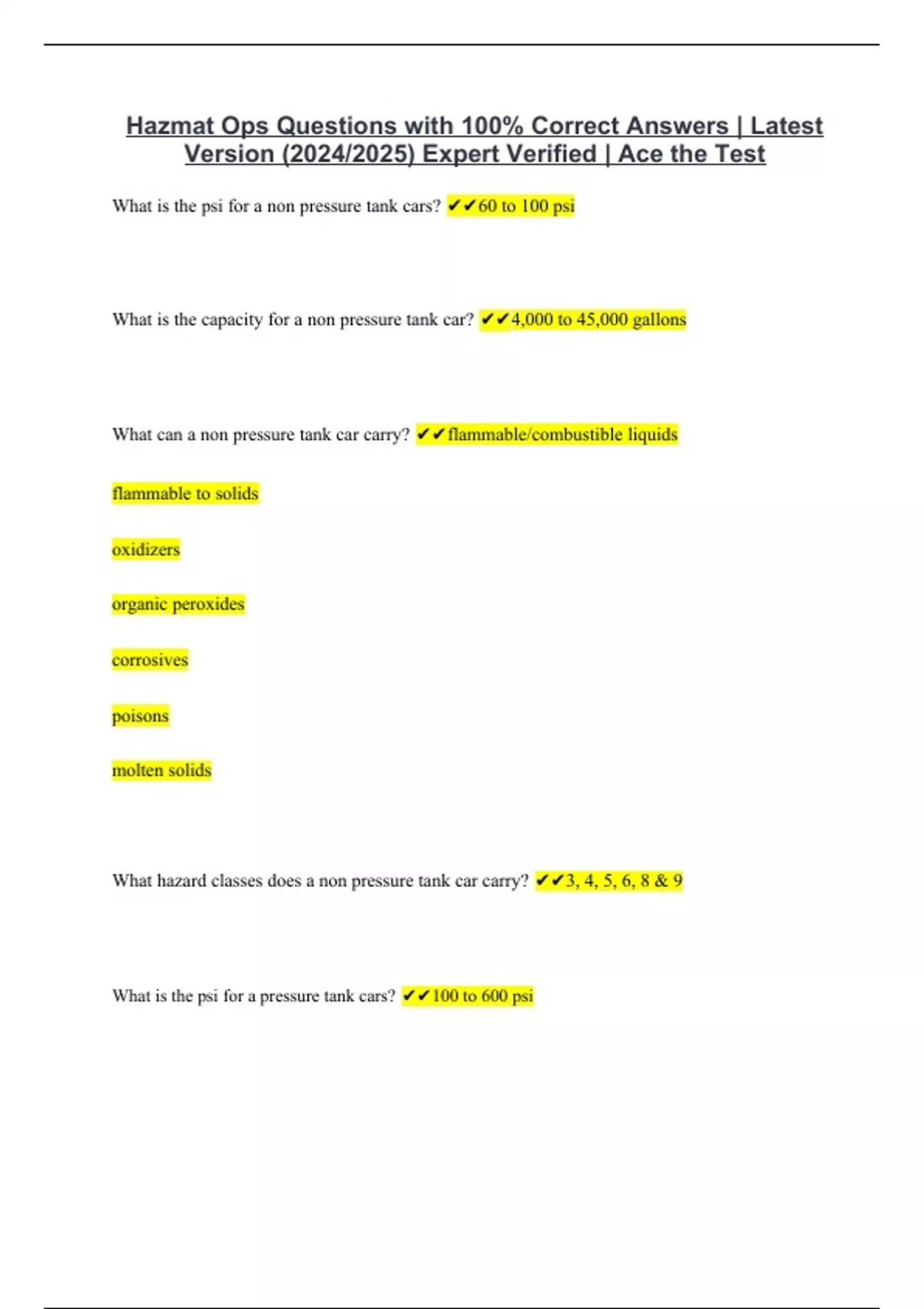 Hazmat Ops Questions with 100% Correct Answers | Latest Version (2024/2025) Expert Verified | Ace the Test

What is the psi for a non pressure tank cars? ✔✔60 to 100 psi

What is the capacity for a non pressure tank car? ✔✔4,000 to 45,000 gallons

What can a non pressure tank car carry? ✔✔flammable/combustible liquids

flammable to solids

oxidizers

organic peroxides

corrosives

poisons

molten solids

What hazard classes does a non pressure tank car carry? ✔✔3, 4, 5, 6, 8 & 9

What is the psi for a pressure tank cars? ✔✔100 to 600 psi